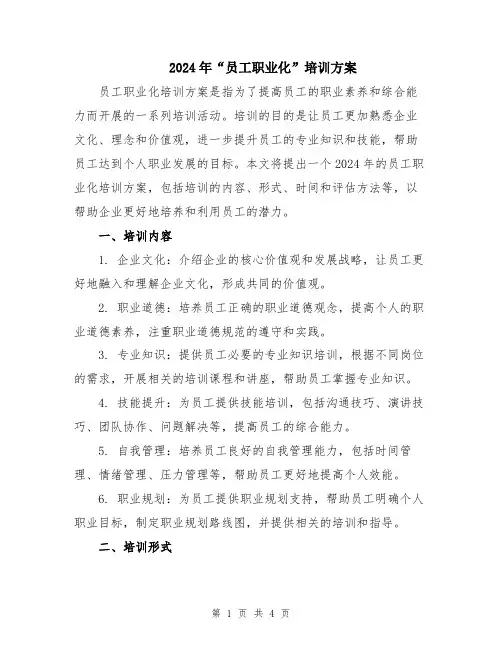 2024年“员工职业化”培训方案

员工职业化培训方案是指为了提高员工的职业素养和综合能力而开展的一系列培训活动。培训的目的是让员工更加熟悉企业文化、理念和价值观，进一步提升员工的专业知识和技能，帮助员工达到个人职业发展的目标。本文将提出一个2024年的员工职业化培训方案，包括培训的内容、形式、时间和评估方法等，以帮助企业更好地培养和利用员工的潜力。

一、培训内容

1. 企业文化：介绍企业的核心价值观和发展战略，让员工更好地融入和理解企业文化，形成共同的价值观。

2. 职业道德：培养员工正确的职业道德观念，提高个人的职业道德素养，注重职业道德规范的遵守和实践。

3. 专业知识：提供员工必要的专业知识培训，根据不同岗位的需求，开展相关的培训课程和讲座，帮助员工掌握专业知识。

4. 技能提升：为员工提供技能培训，包括沟通技巧、演讲技巧、团队协作、问题解决等，提高员工的综合能力。

5. 自我管理：培养员工良好的自我管理能力，包括时间管理、情绪管理、压力管理等，帮助员工更好地提高个人效能。

6. 职业规划：为员工提供职业规划支持，帮助员工明确个人职业目标，制定职业规划路线图，并提供相关的培训和指导。

二、培训形式

第 1 页 共 4 页